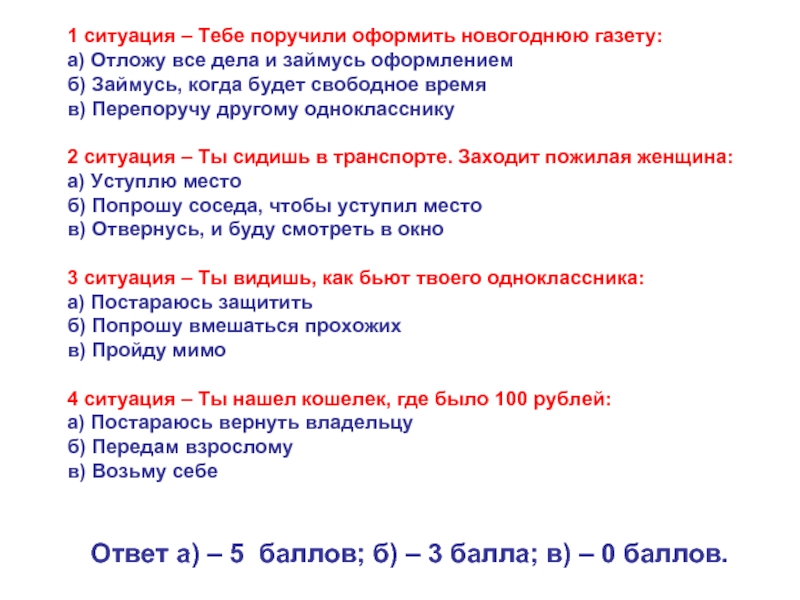 1 ситуация – Тебе поручили оформить новогоднюю газету:
а) Отложу все дела и займусь оформлением
б) Займусь, когда будет свободное время
в) Перепоручу другому однокласснику

2 ситуация – Ты сидишь в транспорте. Заходит пожилая женщина:
а) Уступлю место
б) Попрошу соседа, чтобы уступил место
в) Отвернусь, и буду смотреть в окно

3 ситуация – Ты видишь, как бьют твоего одноклассника:
а) Постараюсь защитить
б) Попрошу вмешаться прохожих
в) Пройду мимо

4 ситуация – Ты нашел кошелек, где было 100 рублей:
а) Постараюсь вернуть владельцу
б) Передам взрослому
в) Возьму себе

Ответ а) – 5 баллов; б) – 3 балла; в) – 0 баллов.